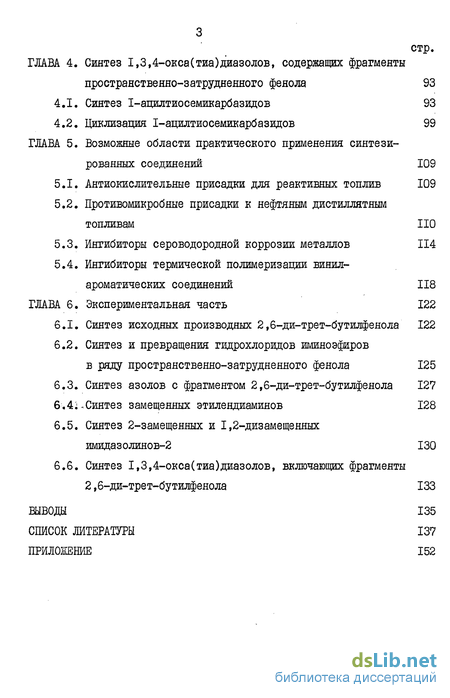 3

стр.

ГЛАВА 4. Синтез I,3,4-окса(тиа)диазолов, содержащих фрагменты пространственно-затрудненного фенола 93

4.I. Синтез I-ацилтиосемикарбазидов 93

4.2. Циклизация I-ацилтиосемикарбазидов 99

ГЛАВА 5. Возможные области практического применения синтезированных соединений I09

5.I. Антиокислительные присадки для реактивных топлив I09

5.2. Противомикробные присадки к нефтяным дистиллятным топливам II0

5.3. Ингибиторы сероводородной коррозии металлов II4

5.4. Ингибиторы термической полимеризации винилароматических соединений II8

ГЛАВА 6. Экспериментальная часть I22

6.I. Синтез исходных производных 2,6-ди-трет-бутилфенола I22

6.2. Синтез и превращения гидрохлоридов иминоэфиров в ряду пространственно-затрудненного фенола I25

6.3. Синтез азолов с фрагментом 2,6-ди-трет-бутилфенола I27

6.4. Синтез замещенных этилендиаминов I28

6.5. Синтез 2-замещенных и I,2-дизамещенных имидазолинов-2 I30

6.6. Синтез I,3,4-окса(тиа)диазолов, включающих фрагменты 2,6-ди-трет-бутилфенола I33

ВЫВОДЫ I35

СПИСОК ЛИТЕРАТУРЫ I37

ПРИЛОЖЕНИЕ I52

dsLib.net
библиотека диссертаций